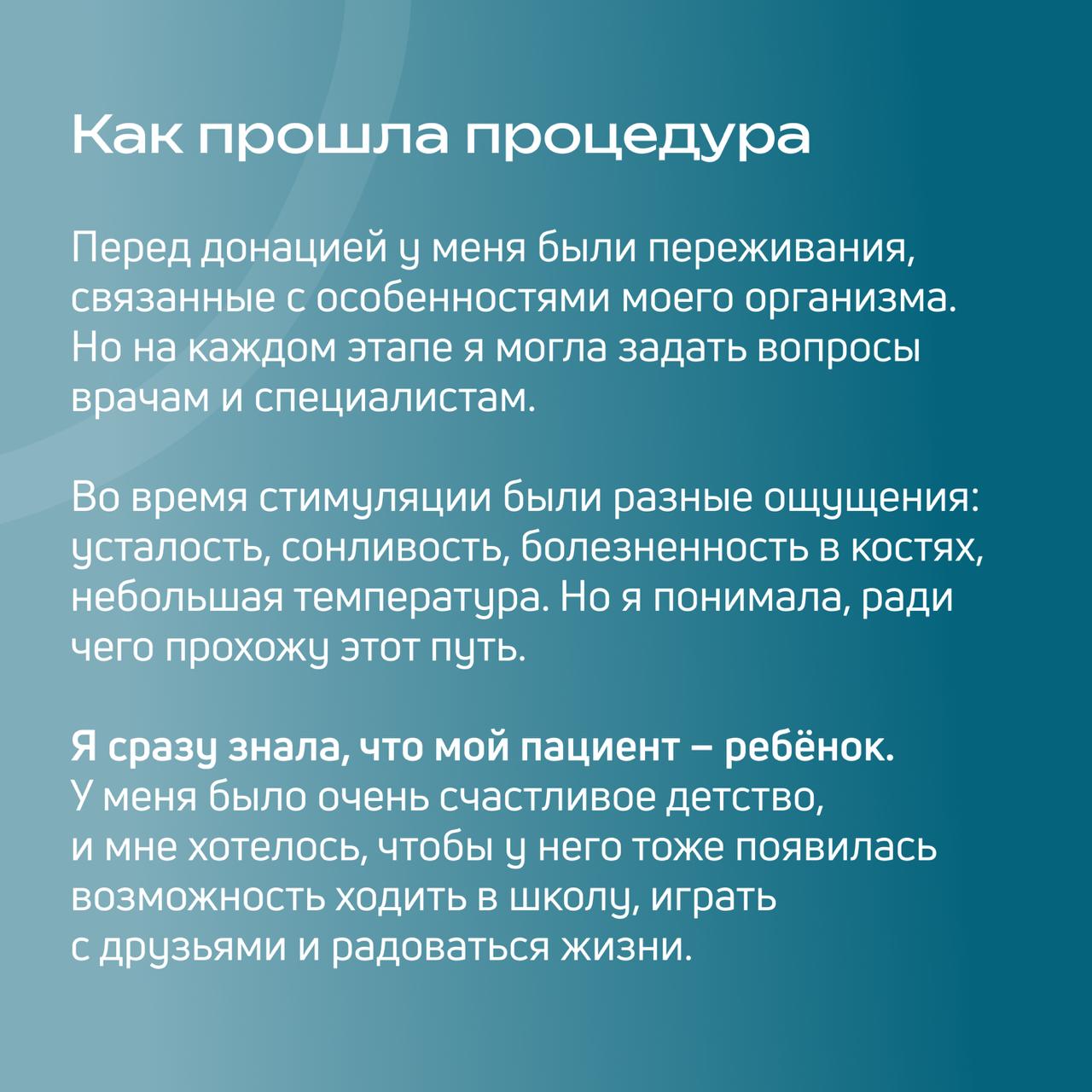 Как прошла процедура

Перед донацией у меня были переживания, связанные с особенностями моего организма. Но на каждом этапе я могла задать вопросы врачам и специалистам.

Во время стимуляции были разные ощущения: усталость, сонливость, болезненность в костях, небольшая температура. Но я понимала, ради чего прохожу этот путь.

Я сразу знала, что мой пациент – ребёнок. У меня было очень счастливое детство, и мне хотелось, чтобы у него тоже появилась возможность ходить в школу, играть с друзьями и радоваться жизни.